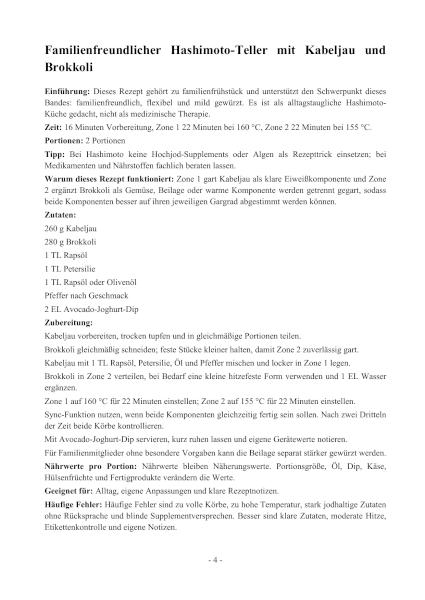 Familienfreundlicher Hashimoto-Teller mit Kabeljau und Brokkoli

Einführung: Dieses Rezept gehört zu familienfrühstück und unterstützt den Schwerpunkt dieses Bandes: familienfreundlich, flexibel und mild gewürzt. Es ist als alltagstaugliche Hashimoto-Küche gedacht, nicht als medizinische Therapie.

Zeit: 16 Minuten Vorbereitung, Zone 1 22 Minuten bei 160 °C, Zone 2 22 Minuten bei 155 °C.

Portionen: 2 Portionen

Tipp: Bei Hashimoto keine Hochjod-Supplements oder Algen als Rezepttrick einsetzen; bei Medikamenten und Nährstoffen fachlich beraten lassen.

Warum dieses Rezept funktioniert: Zone 1 gart Kabeljau als klare Eiweißkomponente und Zone 2 ergänzt Brokkoli als Gemüse, Beilage oder warme Komponente werden getrennt gegart, sodass beide Komponenten besser auf ihren jeweiligen Gargrad abgestimmt werden können.

Zutaten:

260 g Kabeljau

280 g Brokkoli

1 TL Rapsöl

1 TL Petersilie

1 TL Rapsöl oder Olivenöl

Pfeffer nach Geschmack

2 EL Avocado-Joghurt-Dip

Zubereitung:

Kabeljau vorbereiten, trocken tupfen und in gleichmäßige Portionen teilen.

Brokkoli gleichmäßig schneiden; feste Stücke kleiner halten, damit Zone 2 zuverlässig gart.

Kabeljau mit 1 TL Rapsöl, Petersilie, Öl und Pfeffer mischen und locker in Zone 1 legen.

Brokkoli in Zone 2 verteilen, bei Bedarf eine kleine hitzefeste Form verwenden und 1 EL Wasser ergänzen.

Zone 1 auf 160 °C für 22 Minuten einstellen; Zone 2 auf 155 °C für 22 Minuten einstellen.

Sync-Funktion nutzen, wenn beide Komponenten gleichzeitig fertig sein sollen. Nach zwei Dritteln der Zeit beide Körbe kontrollieren.

Mit Avocado-Joghurt-Dip servieren, kurz ruhen lassen und eigene Gerätewerte notieren.

Für Familienmitglieder ohne besondere Vorgaben kann die Beilage separat stärker gewürzt werden.

Nährwerte pro Portion: Nährwerte bleiben Näherungswerte. Portionsgröße, Öl, Dip, Käse, Hülsenfrüchte und Fertigprodukte verändern die Werte.

Geeignet für: Alltag, eigene Anpassungen und klare Rezeptnotizen.

Häufige Fehler: Häufige Fehler sind zu volle Körbe, zu hohe Temperatur, stark jodhaltige Zutaten ohne Rücksprache und blinde Supplementversprechen. Besser sind klare Zutaten, moderate Hitze, Etikettenkontrolle und eigene Notizen.

- 4 -